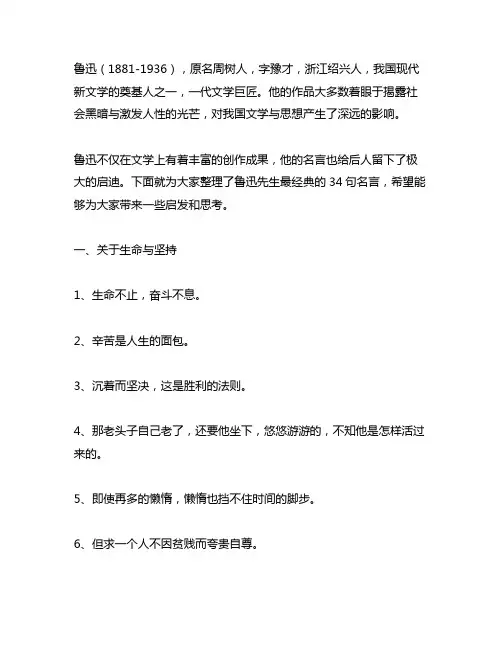 鲁迅（1881-1936），原名周树人，字豫才，浙江绍兴人，我国现代新文学的奠基人之一，一代文学巨匠。他的作品大多数着眼于揭露社会黑暗与激发人性的光芒，对我国文学与思想产生了深远的影响。

鲁迅不仅在文学上有着丰富的创作成果，他的名言也给后人留下了极大的启迪。下面就为大家整理了鲁迅先生最经典的 34 句名言，希望能够为大家带来一些启发和思考。

一、关于生命与坚持

1、生命不止，奋斗不息。

2、辛苦是人生的面包。

3、沉着而坚决，这是胜利的法则。

4、那老头子自己老了，还要他坐下，悠悠游游的，不知他是怎样活过来的。

5、即使再多的懒惰，懒惰也挡不住时间的脚步。

6、但求一个人不因贫贱而夸贵自尊。